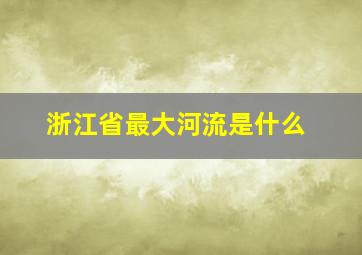 浙江省最大河流是什么